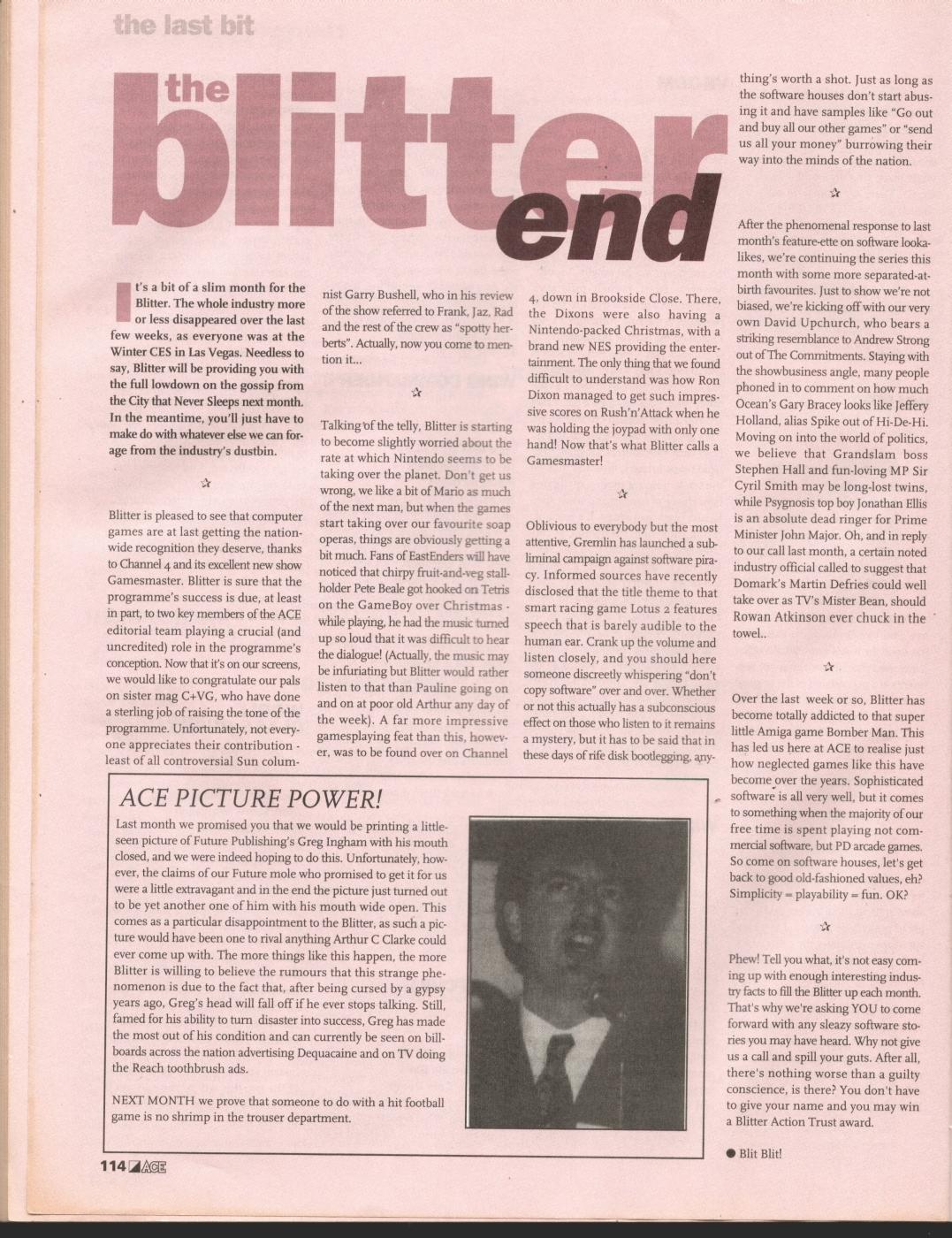 the last bit

the blitter end

It's a bit of a slim month for the Blitter. The whole industry more or less disappeared over the last few weeks, as everyone was at the Winter CES in Las Vegas. Needless to say, Blitter will be providing you with the full lowdown on the gossip from the City that Never Sleeps next month. In the meantime, you'll just have to make do with whatever else we can forage from the industry's dustbin.

☆

Blitter is pleased to see that computer games are at last getting the nationwide recognition they deserve, thanks to Channel 4 and its excellent new show Gamesmaster. Blitter is sure that the programme's success is due, at least in part, to two key members of the ACE editorial team playing a crucial (and uncredited) role in the programme's conception. Now that it's on our screens, we would like to congratulate our pals on sister mag C+VG, who have done a sterling job of raising the tone of the programme. Unfortunately, not everyone appreciates their contribution - least of all controversial Sun columnist Garry Bushell, who in his review of the show referred to Frank, Jaz, Rad and the rest of the crew as "spotty herberts". Actually, now you come to mention it...

☆

Talking of the telly, Blitter is starting to become slightly worried about the rate at which Nintendo seems to be taking over the planet. Don't get us wrong, we like a bit of Mario as much of the next man, but when the games start taking over our favourite soap operas, things are obviously getting a bit much. Fans of EastEnders will have noticed that chirpy fruit-and-veg stallholder Pete Beale got hooked on Tetris on the GameBoy over Christmas - while playing, he had the music turned up so loud that it was difficult to hear the dialogue! (Actually, the music may be infuriating but Blitter would rather listen to that than Pauline going on and on at poor old Arthur any day of the week). A far more impressive gamesplaying feat than this, however, was to be found over on Channel 4, down in Brookside Close. There, the Dixons were also having a Nintendo-packed Christmas, with a brand new NES providing the entertainment. The only thing that we found difficult to understand was how Ron Dixon managed to get such impressive scores on Rush'n'Attack when he was holding the joypad with only one hand! Now that's what Blitter calls a Gamesmaster!

☆

Oblivious to everybody but the most attentive, Gremlin has launched a subliminal campaign against software piracy. Informed sources have recently disclosed that the title theme to that smart racing game Lotus 2 features speech that is barely audible to the human ear. Crank up the volume and listen closely, and you should here someone discreetly whispering "don't copy software" over and over. Whether or not this actually has a subconscious effect on those who listen to it remains a mystery, but it has to be said that in these days of rife disk bootlegging, anything's worth a shot. Just as long as the software houses don't start abusing it and have samples like "Go out and buy all our other games" or "send us all your money" burrowing their way into the minds of the nation.

☆

After the phenomenal response to last month's feature-ette on software lookalikes, we're continuing the series this month with some more separated-at-birth favourites. Just to show we're not biased, we're kicking off with our very own David Upchurch, who bears a striking resemblance to Andrew Strong out of The Commitments. Staying with the showbusiness angle, many people phoned in to comment on how much Ocean's Gary Bracey looks like Jeffery Holland, alias Spike out of Hi-De-Hi. Moving on into the world of politics, we believe that Grandslam boss Stephen Hall and fun-loving MP Sir Cyril Smith may be long-lost twins, while Psygnosis top boy Jonathan Ellis is an absolute dead ringer for Prime Minister John Major. Oh, and in reply to our call last month, a certain noted industry official called to suggest that Domark's Martin Defries could well take over as TV's Mister Bean, should Rowan Atkinson ever chuck in the towel..

☆

Over the last week or so, Blitter has become totally addicted to that super little Amiga game Bomber Man. This has led us here at ACE to realise just how neglected games like this have become over the years. Sophisticated software is all very well, but it comes to something when the majority of our free time is spent playing not commercial software, but PD arcade games. So come on software houses, let's get back to good old-fashioned values, eh? Simplicity = playability = fun. OK?

☆

Phew! Tell you what, it's not easy coming up with enough interesting industry facts to fill the Blitter up each month. That's why we're asking YOU to come forward with any sleazy software stories you may have heard. Why not give us a call and spill your guts. After all, there's nothing worse than a guilty conscience, is there? You don't have to give your name and you may win a Blitter Action Trust award.

● Blit Blit!

ACE PICTURE POWER!

Last month we promised you that we would be printing a little-seen picture of Future Publishing's Greg Ingham with his mouth closed, and we were indeed hoping to do this. Unfortunately, however, the claims of our Future mole who promised to get it for us were a little extravagant and in the end the picture just turned out to be yet another one of him with his mouth wide open. This comes as a particular disappointment to the Blitter, as such a picture would have been one to rival anything Arthur C Clarke could ever come up with. The more things like this happen, the more Blitter is willing to believe the rumours that this strange phenomenon is due to the fact that, after being cursed by a gypsy years ago, Greg's head will fall off if he ever stops talking. Still, famed for his ability to turn disaster into success, Greg has made the most out of his condition and can currently be seen on billboards across the nation advertising Dequacaine and on TV doing the Reach toothbrush ads.

NEXT MONTH we prove that someone to do with a hit football game is no shrimp in the trouser department.

114 ACE